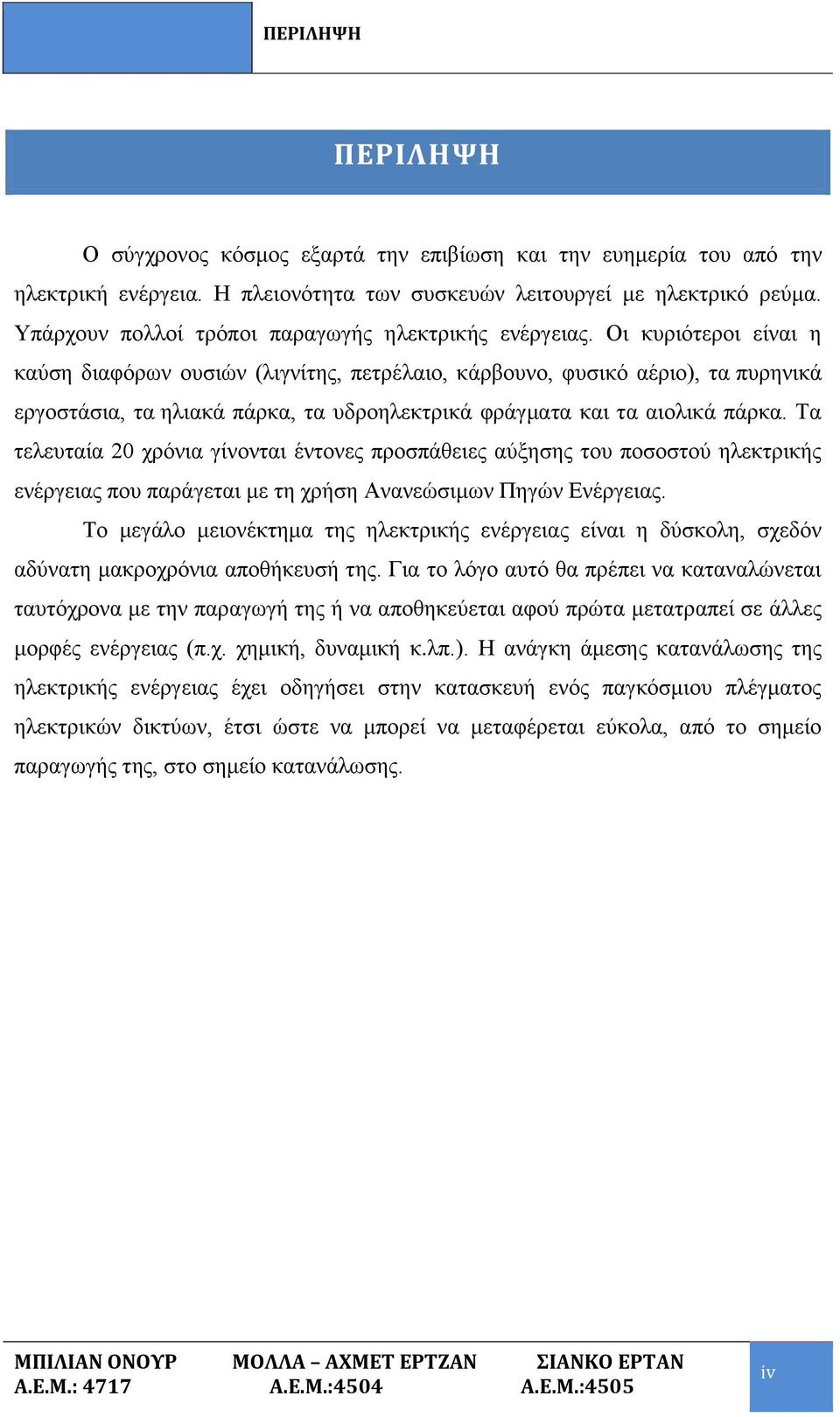 ΠΕΡΙΛΗΨΗ

ΠΕΡΙΛΗΨΗ

Ο σύγχρονος κόσμος εξαρτά την επιβίωση και την ευημερία του από την ηλεκτρική ενέργεια. Η πλειονότητα των συσκευών λειτουργεί με ηλεκτρικό ρεύμα. Υπάρχουν πολλοί τρόποι παραγωγής ηλεκτρικής ενέργειας. Οι κυριότεροι είναι η καύση διαφόρων ουσιών (λιγνίτης, πετρέλαιο, κάρβουνο, φυσικό αέριο), τα πυρηνικά εργοστάσια, τα ηλιακά πάρκα, τα υδροηλεκτρικά φράγματα και τα αιολικά πάρκα. Τα τελευταία 20 χρόνια γίνονται έντονες προσπάθειες αύξησης του ποσοστού ηλεκτρικής ενέργειας που παράγεται με τη χρήση Ανανεώσιμων Πηγών Ενέργειας.

Το μεγάλο μειονέκτημα της ηλεκτρικής ενέργειας είναι η δύσκολη, σχεδόν αδύνατη μακροχρόνια αποθήκευσή της. Για το λόγο αυτό θα πρέπει να καταναλώνεται ταυτόχρονα με την παραγωγή της ή να αποθηκεύεται αφού πρώτα μετατραπεί σε άλλες μορφές ενέργειας (π.χ. χημική, δυναμική κ.λπ.). Η ανάγκη άμεσης κατανάλωσης της ηλεκτρικής ενέργειας έχει οδηγήσει στην κατασκευή ενός παγκόσμιου πλέγματος ηλεκτρικών δικτύων, έτσι ώστε να μπορεί να μεταφέρεται εύκολα, από το σημείο παραγωγής της, στο σημείο κατανάλωσης.

ΜΠΙΛΙΑΝ ΟΝΟΥΡ
Α.Ε.Μ.: 4717

ΜΟΛΛΑ – ΑΧΜΕΤ ΕΡΤΖΑΝ
Α.Ε.Μ.:4504

ΣΙΑΝΚΟ ΕΡΤΑΝ
Α.Ε.Μ.:4505

iv